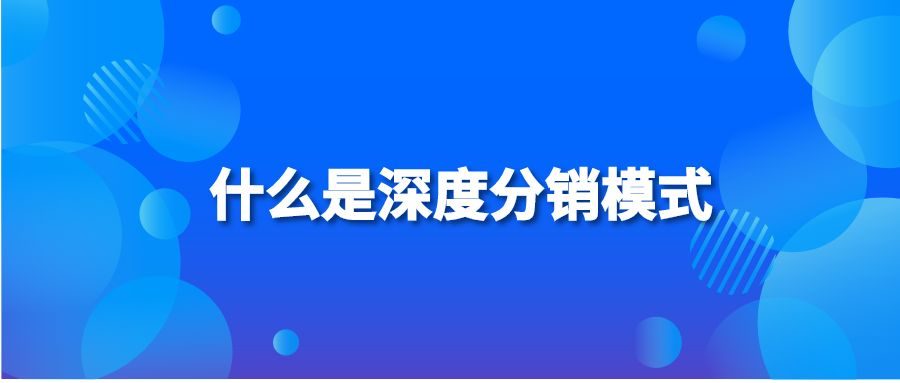 什么是深度分销模式